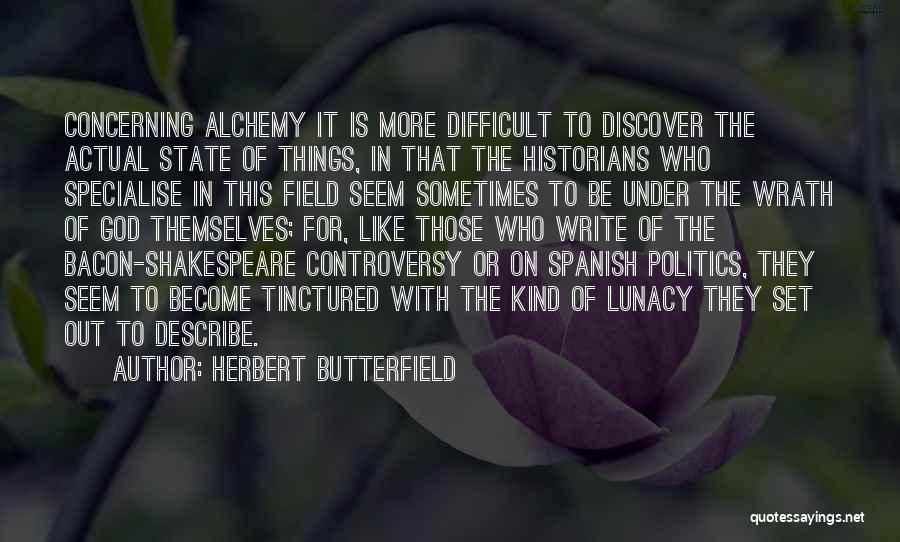 CONCERNING ALCHEMY IT IS MORE DIFFICULT TO DISCOVER THE ACTUAL STATE OF THINGS, IN THAT THE HISTORIANS WHO SPECIALISE IN THIS FIELD SEEM SOMETIMES TO BE UNDER THE WRATH OF GOD THEMSELVES; FOR, LIKE THOSE WHO WRITE OF THE BACON-SHAKESPEARE CONTROVERSY OR ON SPANISH POLITICS, THEY SEEM TO BECOME TINCTURED WITH THE KIND OF LUNACY THEY SET OUT TO DESCRIBE.

AUTHOR: HERBERT BUTTERFIELD

quotessayings.net